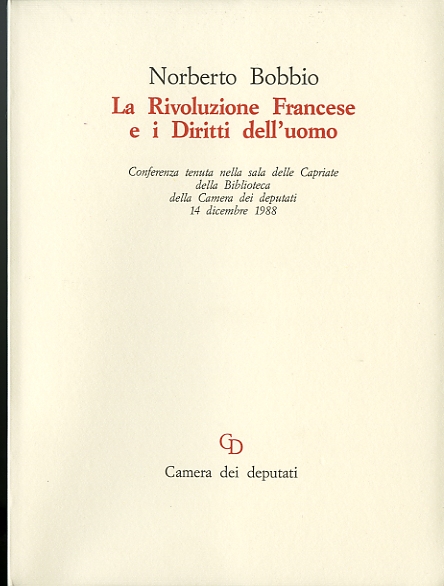 Norberto Bobbio
La Rivoluzione Francese e i Diritti dell'uomo

Conferenza tenuta nella sala delle Capriate della Biblioteca della Camera dei deputati 14 dicembre 1988

CD

Camera dei deputati